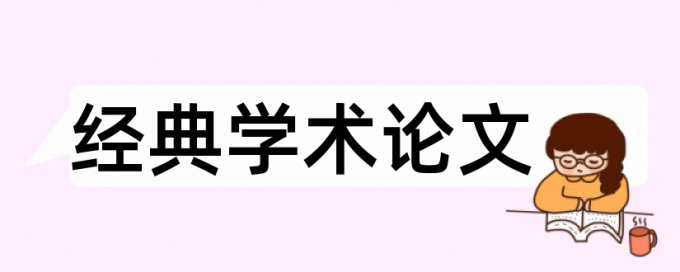 经典学术论文